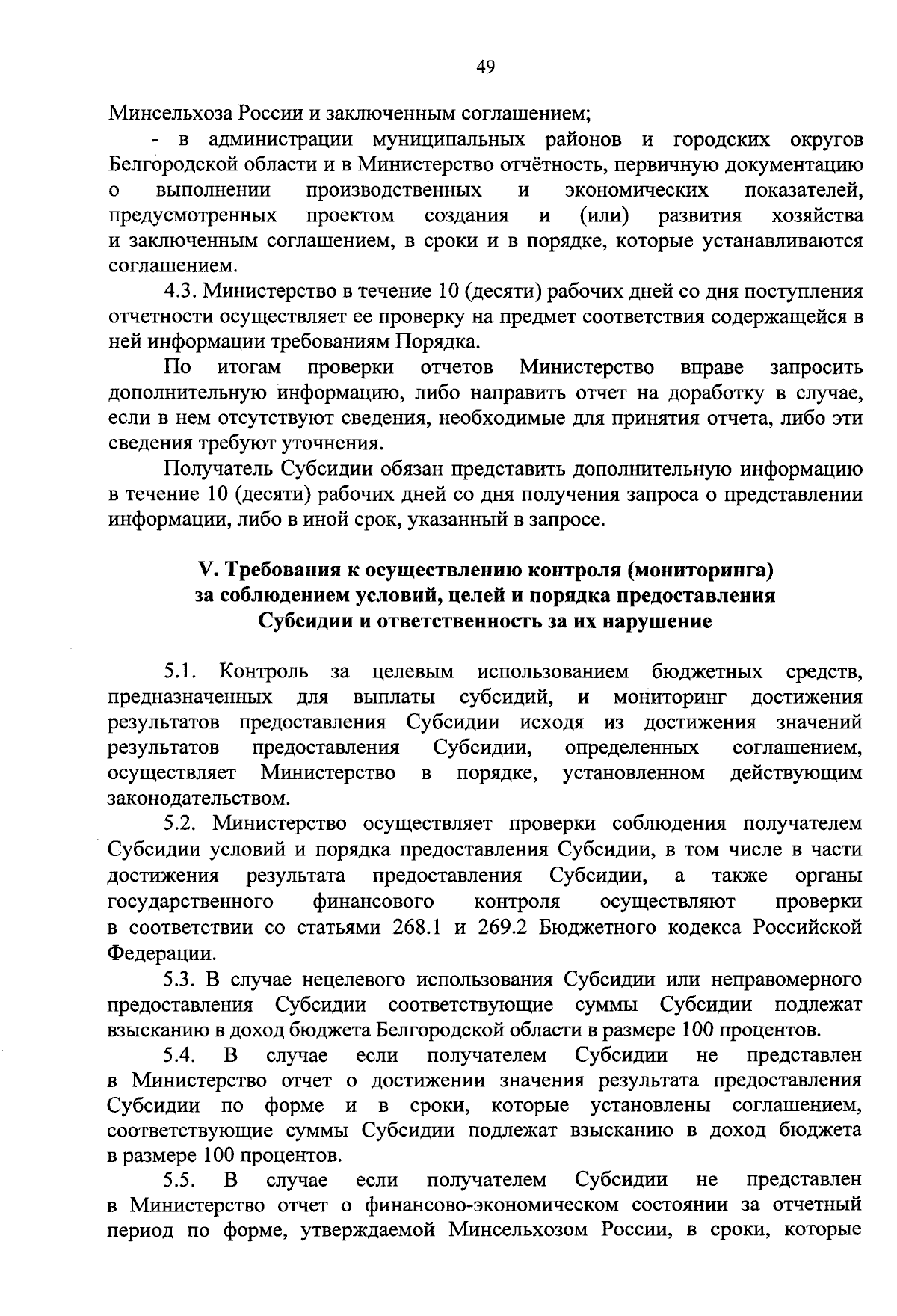 49

Минсельхоза России и заключенным соглашением;

- в администрации муниципальных районов и городских округов Белгородской области и в Министерство отчётность, первичную документацию о выполнении производственных и экономических показателей, предусмотренных проектом создания и (или) развития хозяйства и заключенным соглашением, в сроки и в порядке, которые устанавливаются соглашением.

4.3. Министерство в течение 10 (десяти) рабочих дней со дня поступления отчетности осуществляет ее проверку на предмет соответствия содержащейся в ней информации требованиям Порядка.

По итогам проверки отчетов Министерство вправе запросить дополнительную информацию, либо направить отчет на доработку в случае, если в нем отсутствуют сведения, необходимые для принятия отчета, либо эти сведения требуют уточнения.

Получатель Субсидии обязан представить дополнительную информацию в течение 10 (десяти) рабочих дней со дня получения запроса о представлении информации, либо в иной срок, указанный в запросе.

V. Требования к осуществлению контроля (мониторинга) за соблюдением условий, целей и порядка предоставления Субсидии и ответственность за их нарушение

5.1. Контроль за целевым использованием бюджетных средств, предназначенных для выплаты субсидий, и мониторинг достижения результатов предоставления Субсидии исходя из достижения значений результатов предоставления Субсидии, определенных соглашением, осуществляет Министерство в порядке, установленном действующим законодательством.

5.2. Министерство осуществляет проверки соблюдения получателем Субсидии условий и порядка предоставления Субсидии, в том числе в части достижения результата предоставления Субсидии, а также органы государственного финансового контроля осуществляют проверки в соответствии со статьями 268.1 и 269.2 Бюджетного кодекса Российской Федерации.

5.3. В случае нецелевого использования Субсидии или неправомерного предоставления Субсидии соответствующие суммы Субсидии подлежат взысканию в доход бюджета Белгородской области в размере 100 процентов.

5.4. В случае если получателем Субсидии не представлен в Министерство отчет о достижении значения результата предоставления Субсидии по форме и в сроки, которые установлены соглашением, соответствующие суммы Субсидии подлежат взысканию в доход бюджета в размере 100 процентов.

5.5. В случае если получателем Субсидии не представлен в Министерство отчет о финансово-экономическом состоянии за отчетный период по форме, утверждаемой Минсельхозом России, в сроки, которые